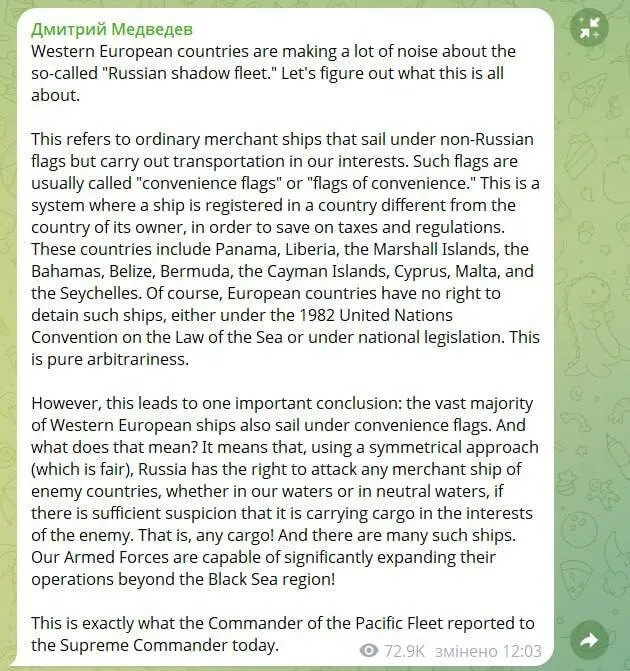 Дмитрий Медведев
Western European countries are making a lot of noise about the so-called "Russian shadow fleet." Let's figure out what this is all about.

This refers to ordinary merchant ships that sail under non-Russian flags but carry out transportation in our interests. Such flags are usually called "convenience flags" or "flags of convenience." This is a system where a ship is registered in a country different from the country of its owner, in order to save on taxes and regulations. These countries include Panama, Liberia, the Marshall Islands, the Bahamas, Belize, Bermuda, the Cayman Islands, Cyprus, Malta, and the Seychelles. Of course, European countries have no right to detain such ships, either under the 1982 United Nations Convention on the Law of the Sea or under national legislation. This is pure arbitrariness.

However, this leads to one important conclusion: the vast majority of Western European ships also sail under convenience flags. And what does that mean? It means that, using a symmetrical approach (which is fair), Russia has the right to attack any merchant ship of enemy countries, whether in our waters or in neutral waters, if there is sufficient suspicion that it is carrying cargo in the interests of the enemy. That is, any cargo! And there are many such ships. Our Armed Forces are capable of significantly expanding their operations beyond the Black Sea region!

This is exactly what the Commander of the Pacific Fleet reported to the Supreme Commander today.

72.9K змінено 12:03